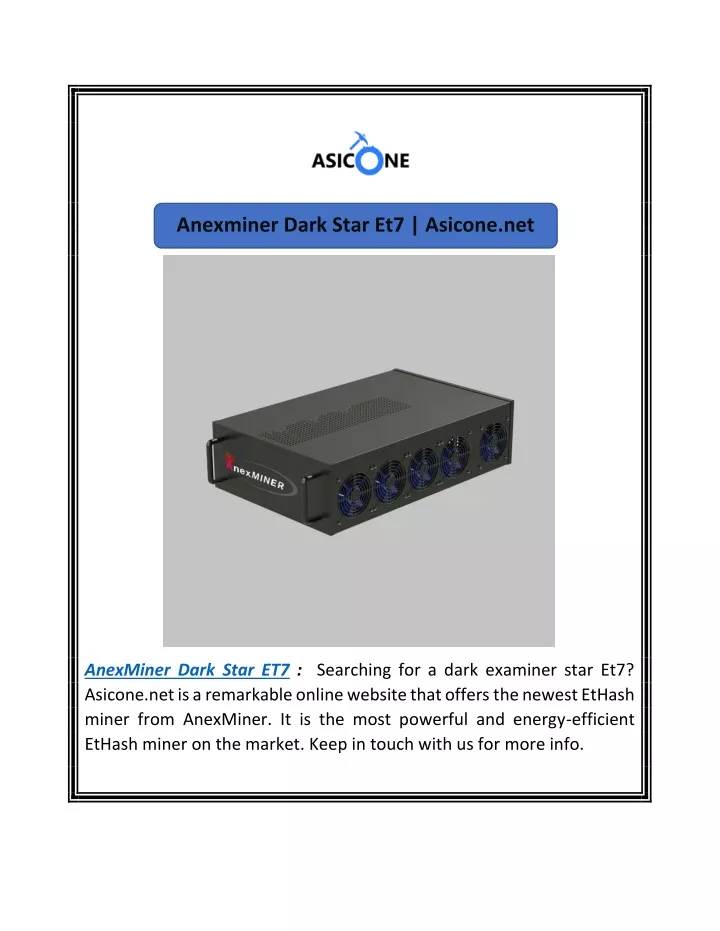 ASICONE

Anexminer Dark Star Et7 | Asicone.net

AnexMINER

AnexMiner Dark Star ET7 : Searching for a dark examiner star Et7? Asicone.net is a remarkable online website that offers the newest EtHash miner from AnexMiner. It is the most powerful and energy-efficient EtHash miner on the market. Keep in touch with us for more info.